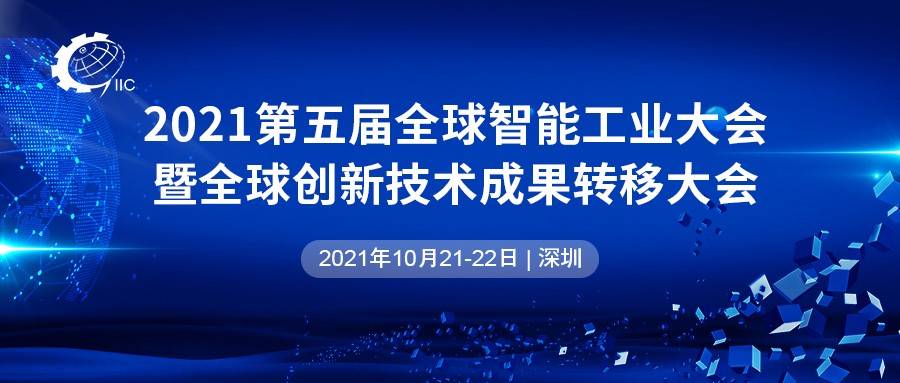 IIC

2021第五届全球智能工业大会
暨全球创新技术成果转移大会

2021年10月21-22日 | 深圳